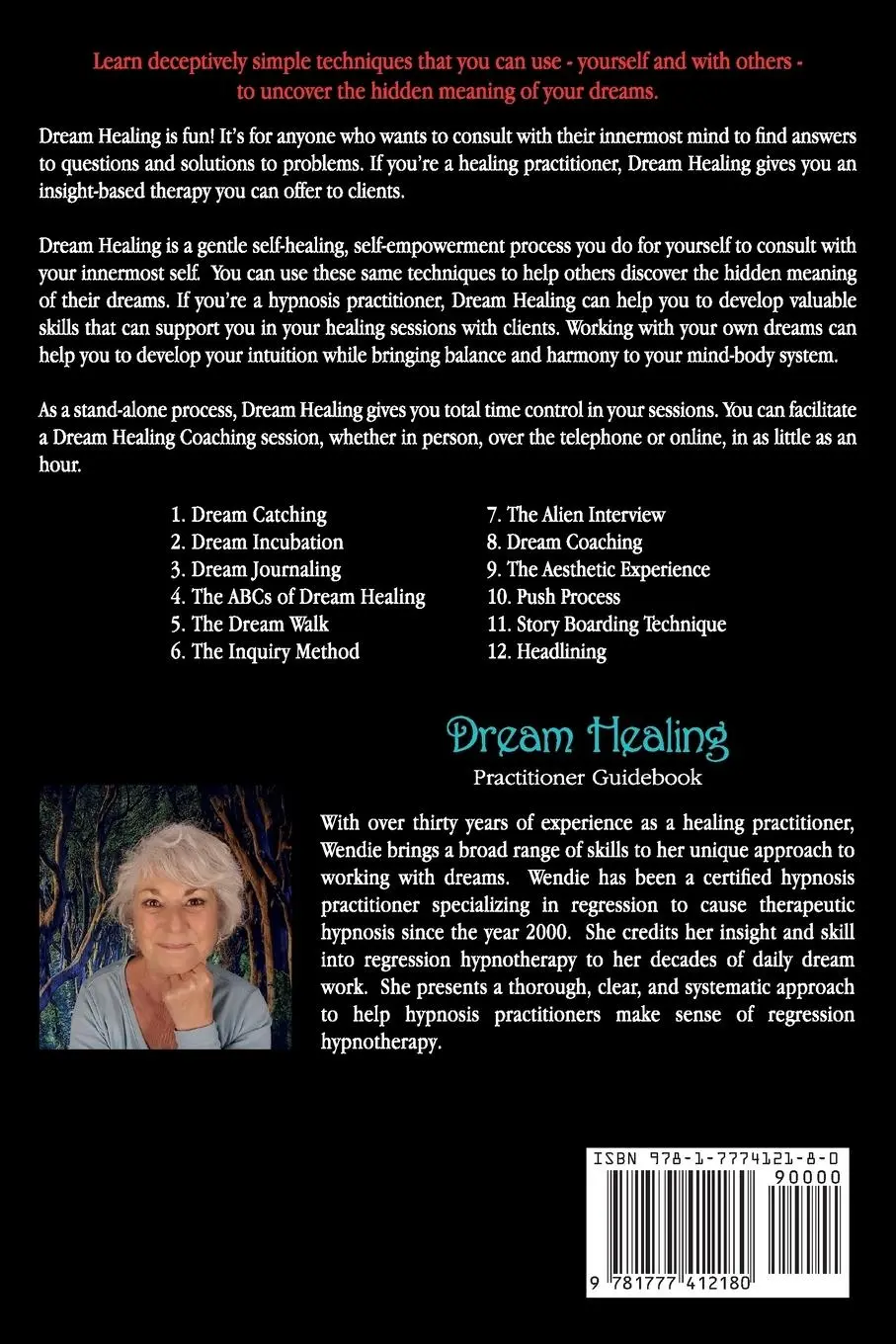 Learn deceptively simple techniques that you can use - yourself and with others - to uncover the hidden meaning of your dreams.

Dream Healing is fun! It's for anyone who wants to consult with their innermost mind to find answers to questions and solutions to problems. If you're a healing practitioner, Dream Healing gives you an insight-based therapy you can offer to clients.

Dream Healing is a gentle self-healing, self-empowerment process you do for yourself to consult with your innermost self. You can use these same techniques to help others discover the hidden meaning of their dreams. If you're a hypnosis practitioner, Dream Healing can help you to develop valuable skills that can support you in your healing sessions with clients. Working with your own dreams can help you to develop your intuition while bringing balance and harmony to your mind-body system.

As a stand-alone process, Dream Healing gives you total time control in your sessions. You can facilitate a Dream Healing Coaching session, whether in person, over the telephone or online, in as little as an hour.

1. Dream Catching
2. Dream Incubation
3. Dream Journaling
4. The ABCs of Dream Healing
5. The Dream Walk
6. The Inquiry Method

7. The Alien Interview
8. Dream Coaching
9. The Aesthetic Experience
10. Push Process
11. Story Boarding Technique
12. Headlining

Dream Healing
Practitioner Guidebook

With over thirty years of experience as a healing practitioner, Wendie brings a broad range of skills to her unique approach to working with dreams. Wendie has been a certified hypnosis practitioner specializing in regression to cause therapeutic hypnosis since the year 2000. She credits her insight and skill into regression hypnotherapy to her decades of daily dream work. She presents a thorough, clear, and systematic approach to help hypnosis practitioners make sense of regression hypnotherapy.

ISBN 978-1-7774121-8-0
90000
9 781777 412180